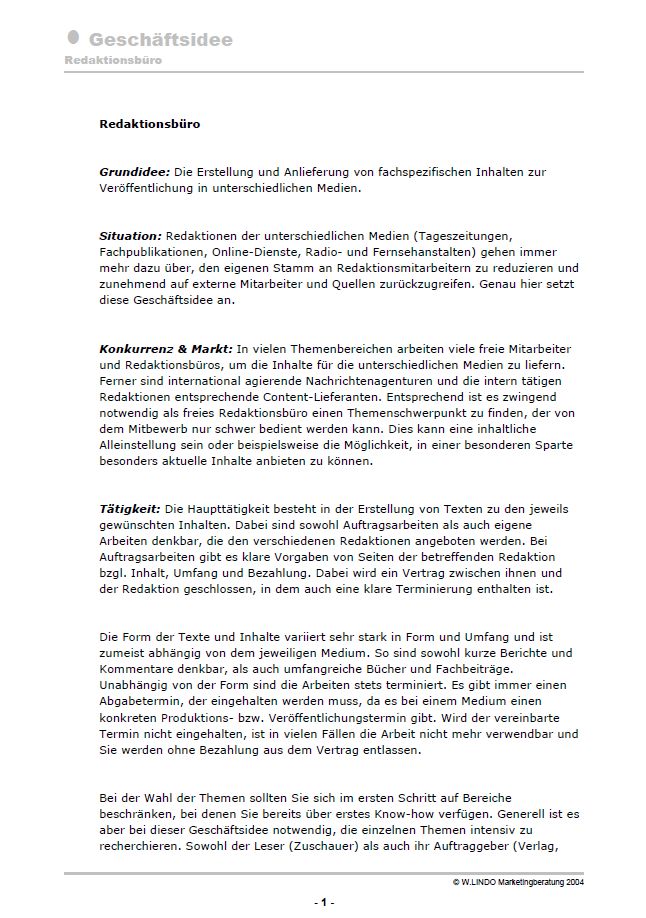 Geschäftsidee
Redaktionsbüro

Redaktionsbüro

Grundidee: Die Erstellung und Anlieferung von fachspezifischen Inhalten zur Veröffentlichung in unterschiedlichen Medien.

Situation: Redaktionen der unterschiedlichen Medien (Tageszeitungen, Fachpublikationen, Online-Dienste, Radio- und Fernsehanstalten) gehen immer mehr dazu über, den eigenen Stamm an Redaktionsmitarbeitern zu reduzieren und zunehmend auf externe Mitarbeiter und Quellen zurückzugreifen. Genau hier setzt diese Geschäftsidee an.

Konkurrenz & Markt: In vielen Themenbereichen arbeiten viele freie Mitarbeiter und Redaktionsbüros, um die Inhalte für die unterschiedlichen Medien zu liefern. Ferner sind international agierende Nachrichtenagenturen und die intern tätigen Redaktionen entsprechende Content-Lieferanten. Entsprechend ist es zwingend notwendig als freies Redaktionsbüro einen Themenschwerpunkt zu finden, der von dem Mitbewerb nur schwer bedient werden kann. Dies kann eine inhaltliche Alleinstellung sein oder beispielsweise die Möglichkeit, in einer besonderen Sparte besonders aktuelle Inhalte anbieten zu können.

Tätigkeit: Die Haupttätigkeit besteht in der Erstellung von Texten zu den jeweils gewünschten Inhalten. Dabei sind sowohl Auftragsarbeiten als auch eigene Arbeiten denkbar, die den verschiedenen Redaktionen angeboten werden. Bei Auftragsarbeiten gibt es klare Vorgaben von Seiten der betreffenden Redaktion bzgl. Inhalt, Umfang und Bezahlung. Dabei wird ein Vertrag zwischen ihnen und der Redaktion geschlossen, in dem auch eine klare Terminierung enthalten ist.

Die Form der Texte und Inhalte variiert sehr stark in Form und Umfang und ist zumeist abhängig von dem jeweiligen Medium. So sind sowohl kurze Berichte und Kommentare denkbar, als auch umfangreiche Bücher und Fachbeiträge. Unabhängig von der Form sind die Arbeiten stets terminiert. Es gibt immer einen Abgabetermin, der eingehalten werden muss, da es bei einem Medium einen konkreten Produktions- bzw. Veröffentlichungstermin gibt. Wird der vereinbarte Termin nicht eingehalten, ist in vielen Fällen die Arbeit nicht mehr verwendbar und Sie werden ohne Bezahlung aus dem Vertrag entlassen.

Bei der Wahl der Themen sollten Sie sich im ersten Schritt auf Bereiche beschränken, bei denen Sie bereits über erstes Know-how verfügen. Generell ist es aber bei dieser Geschäftsidee notwendig, die einzelnen Themen intensiv zu recherchieren. Sowohl der Leser (Zuschauer) als auch ihr Auftraggeber (Verlag,

© W.LINDO Marketingberatung 2004

- 1 -